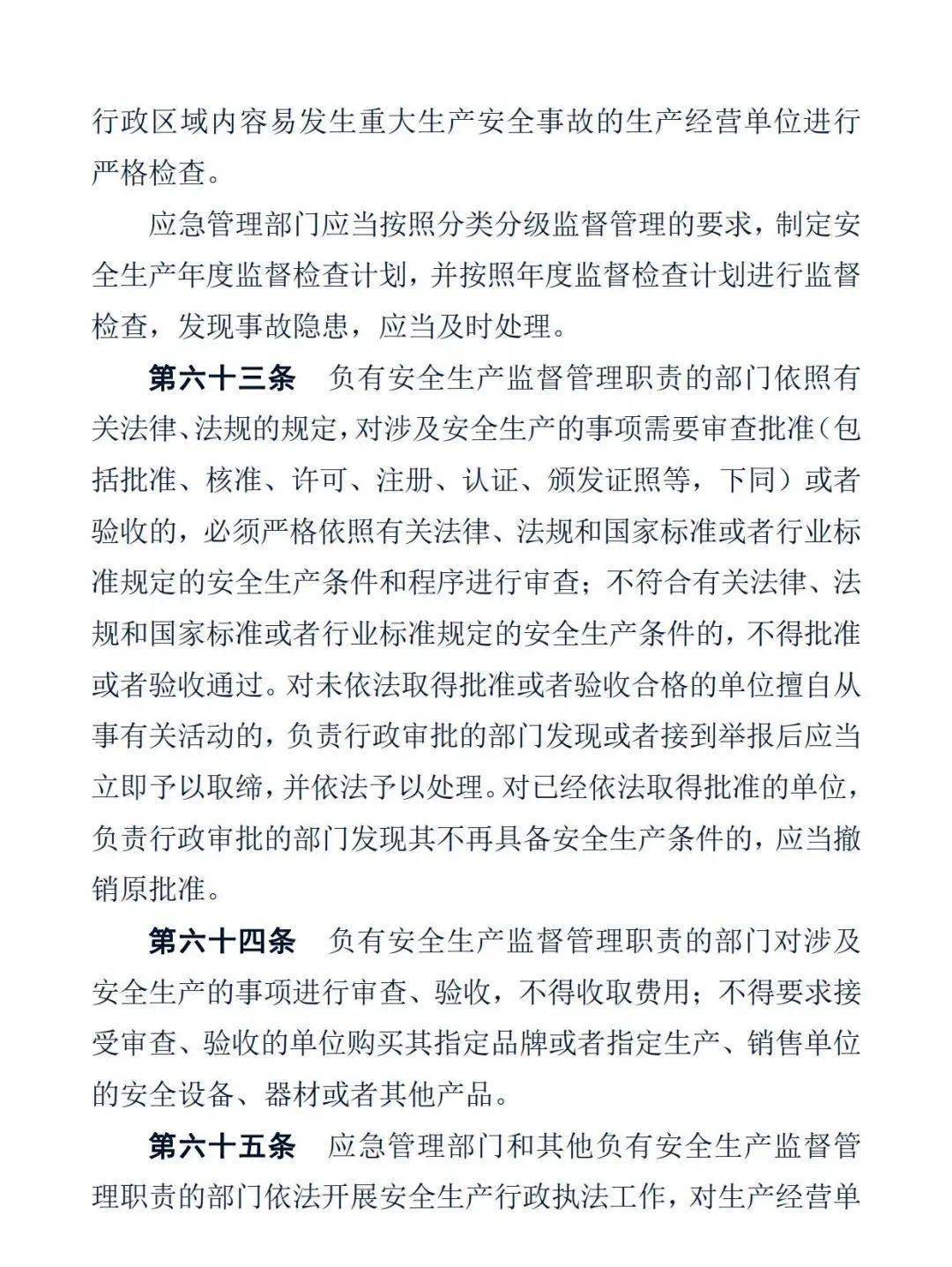 行政区域内容易发生重大生产安全事故的生产经营单位进行严格检查。

应急管理部门应当按照分类分级监督管理的要求，制定安全生产年度监督检查计划，并按照年度监督检查计划进行监督检查，发现事故隐患，应当及时处理。

第六十三条　负有安全生产监督管理职责的部门依照有关法律、法规的规定，对涉及安全生产的事项需要审查批准（包括批准、核准、许可、注册、认证、颁发证照等，下同）或者验收的，必须严格依照有关法律、法规和国家标准或者行业标准规定的安全生产条件和程序进行审查；不符合有关法律、法规和国家标准或者行业标准规定的安全生产条件的，不得批准或者验收通过。对未依法取得批准或者验收合格的单位擅自从事有关活动的，负责行政审批的部门发现或者接到举报后应当立即予以取缔，并依法予以处理。对已经依法取得批准的单位，负责行政审批的部门发现其不再具备安全生产条件的，应当撤销原批准。

第六十四条　负有安全生产监督管理职责的部门对涉及安全生产的事项进行审查、验收，不得收取费用；不得要求接受审查、验收的单位购买其指定品牌或者指定生产、销售单位的安全设备、器材或者其他产品。

第六十五条　应急管理部门和其他负有安全生产监督管理职责的部门依法开展安全生产行政执法工作，对生产经营单